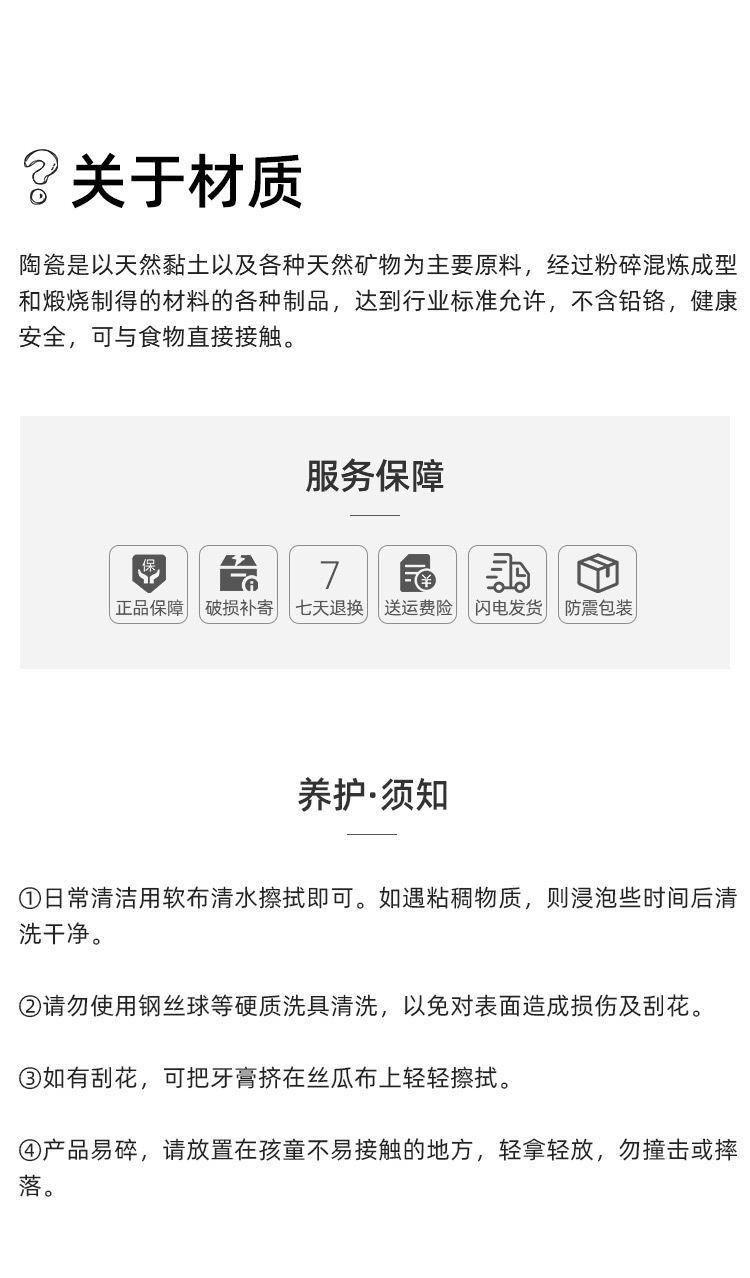 关于材质

陶瓷是以天然黏土以及各种天然矿物为主要原料，经过粉碎混炼成型和煅烧制得的材料的各种制品，达到行业标准允许，不含铅铬，健康安全，可与食物直接接触。

服务保障

保
正品保障

破损补寄

7
七天退换

送运费险

闪电发货

防震包装

养护·须知

①日常清洁用软布清水擦拭即可。如遇粘稠物质，则浸泡些时间后清洗干净。

②请勿使用钢丝球等硬质洗具清洗，以免对表面造成损伤及刮花。

③如有刮花，可把牙膏挤在丝瓜布上轻轻擦拭。

④产品易碎，请放置在孩童不易接触的地方，轻拿轻放，勿撞击或摔落。